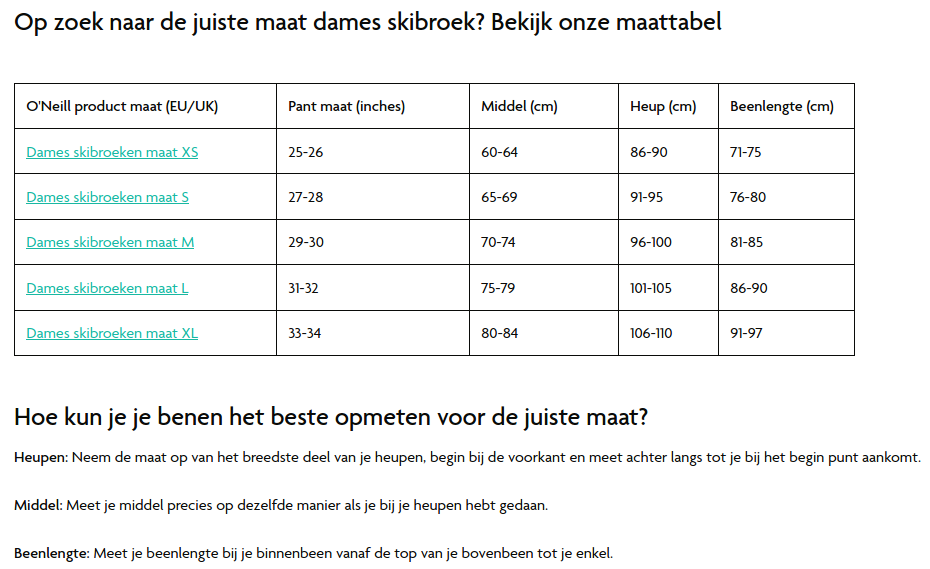 Op zoek naar de juiste maat dames skibroek? Bekijk onze maattabel

| O'Neill product maat (EU/UK) | Pant maat (inches) | Middel (cm) | Heup (cm) | Beenlengte (cm) |
|---|---|---|---|---|
| Dames skibroeken maat XS | 25-26 | 60-64 | 86-90 | 71-75 |
| Dames skibroeken maat S | 27-28 | 65-69 | 91-95 | 76-80 |
| Dames skibroeken maat M | 29-30 | 70-74 | 96-100 | 81-85 |
| Dames skibroeken maat L | 31-32 | 75-79 | 101-105 | 86-90 |
| Dames skibroeken maat XL | 33-34 | 80-84 | 106-110 | 91-97 |

Hoe kun je je benen het beste opmeten voor de juiste maat?

Heupen: Neem de maat op van het breedste deel van je heupen, begin bij de voorkant en meet achter langs tot je bij het begin punt aankomt.

Middel: Meet je middel precies op dezelfde manier als je bij je heupen hebt gedaan.

Beenlengte: Meet je beenlengte bij je binnenbeen vanaf de top van je bovenbeen tot je enkel.